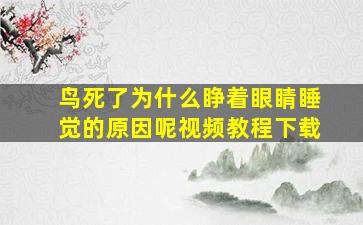 鸟死了为什么睁着眼睛睡觉的原因呢视频教程下载